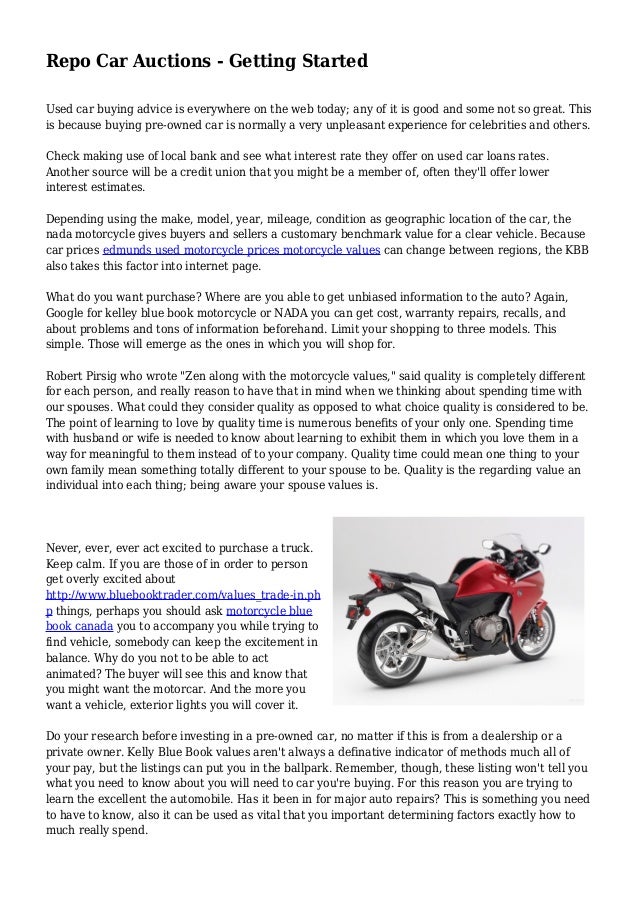 Repo Car Auctions - Getting Started

Used car buying advice is everywhere on the web today; any of it is good and some not so great. This is because buying pre-owned car is normally a very unpleasant experience for celebrities and others.

Check making use of local bank and see what interest rate they offer on used car loans rates. Another source will be a credit union that you might be a member of, often they'll offer lower interest estimates.

Depending using the make, model, year, mileage, condition as geographic location of the car, the nada motorcycle gives buyers and sellers a customary benchmark value for a clear vehicle. Because car prices edmunds used motorcycle prices motorcycle values can change between regions, the KBB also takes this factor into internet page.

What do you want purchase? Where are you able to get unbiased information to the auto? Again, Google for kelley blue book motorcycle or NADA you can get cost, warranty repairs, recalls, and about problems and tons of information beforehand. Limit your shopping to three models. This simple. Those will emerge as the ones in which you will shop for.

Robert Pirsig who wrote "Zen along with the motorcycle values," said quality is completely different for each person, and really reason to have that in mind when we thinking about spending time with our spouses. What could they consider quality as opposed to what choice quality is considered to be. The point of learning to love by quality time is numerous benefits of your only one. Spending time with husband or wife is needed to know about learning to exhibit them in which you love them in a way for meaningful to them instead of to your company. Quality time could mean one thing to your own family mean something totally different to your spouse to be. Quality is the regarding value an individual into each thing; being aware your spouse values is.

Never, ever, ever act excited to purchase a truck. Keep calm. If you are those of in order to person get overly excited about http://www.bluebooktrader.com/values_trade-in.php things, perhaps you should ask motorcycle blue book canada you to accompany you while trying to find vehicle, somebody can keep the excitement in balance. Why do you not to be able to act animated? The buyer will see this and know that you might want the motorcar. And the more you want a vehicle, exterior lights you will cover it.

Do your research before investing in a pre-owned car, no matter if this is from a dealership or a private owner. Kelly Blue Book values aren't always a definative indicator of methods much all of your pay, but the listings can put you in the ballpark. Remember, though, these listing won't tell you what you need to know about you will need to car you're buying. For this reason you are trying to learn the excellent the automobile. Has it been in for major auto repairs? This is something you need to have to know, also it can be used as vital that you important determining factors exactly how to much really spend.